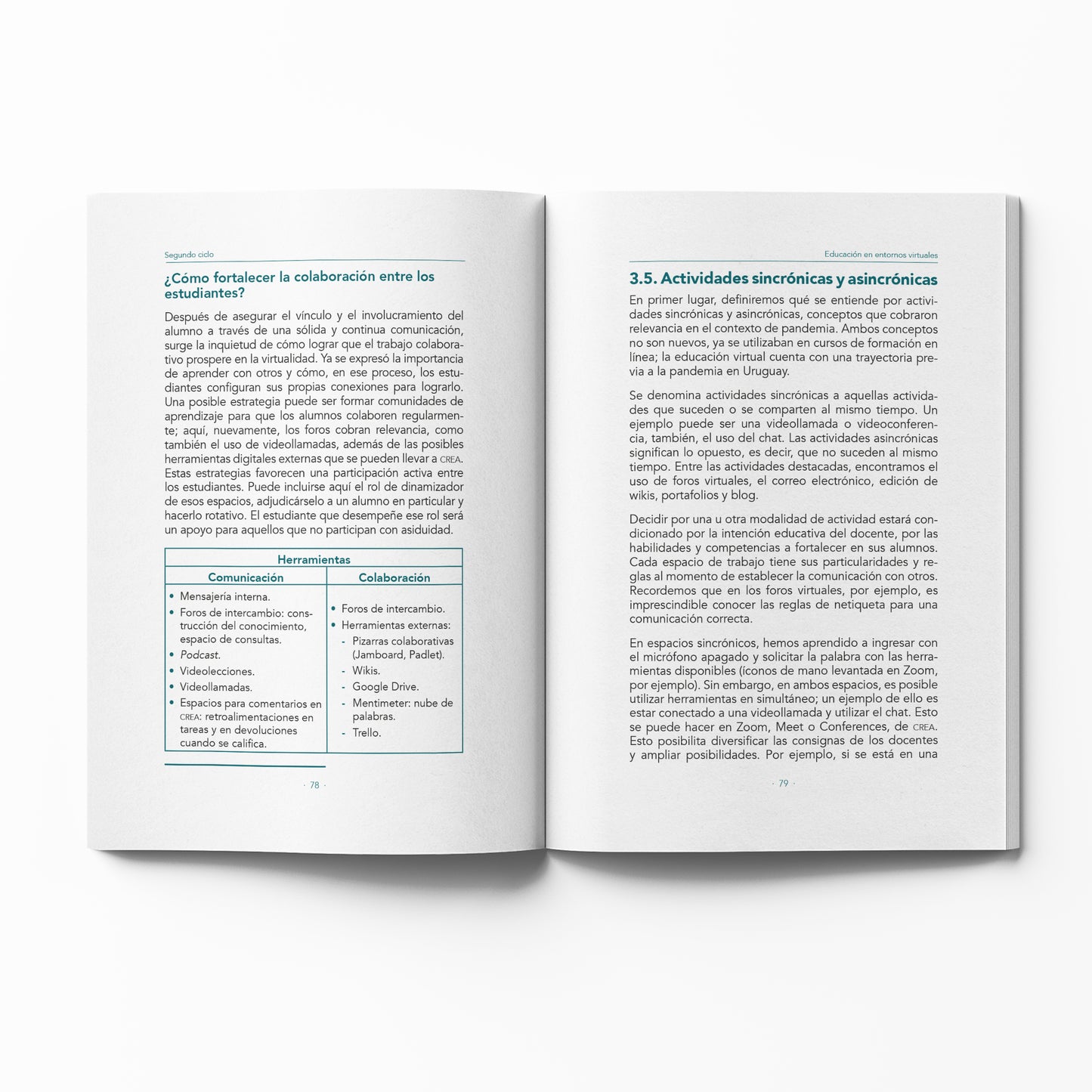 Segundo ciclo

¿Cómo fortalecer la colaboración entre los estudiantes?

Después de asegurar el vínculo y el involucramiento del alumno a través de una sólida y continua comunicación, surge la inquietud de cómo lograr que el trabajo colaborativo prospere en la virtualidad. Ya se expresó la importancia de aprender con otros y cómo, en ese proceso, los estudiantes configuran sus propias conexiones para lograrlo. Una posible estrategia puede ser formar comunidades de aprendizaje para que los alumnos colaboren regularmente; aquí, nuevamente, los foros cobran relevancia, como también el uso de videollamadas, además de las posibles herramientas digitales externas que se pueden llevar a CREA. Estas estrategias favorecen una participación activa entre los estudiantes. Puede incluirse aquí el rol de dinamizador de esos espacios, adjudicárselo a un alumno en particular y hacerlo rotativo. El estudiante que desempeñe ese rol será un apoyo para aquellos que no participan con asiduidad.

| Herramientas | |
|---|---|
| Comunicación | Colaboración |
| • Mensajería interna. • Foros de intercambio: construcción del conocimiento, espacio de consultas. • Podcast. • Videolecciones. • Videollamadas. • Espacios para comentarios en CREA: retroalimentaciones en tareas y en devoluciones cuando se califica. | • Foros de intercambio. • Herramientas externas: - Pizarras colaborativas (Jamboard, Padlet). - Wikis. - Google Drive. - Mentimeter: nube de palabras. - Trello. |

· 78 ·

Educación en entornos virtuales

3.5. Actividades sincrónicas y asincrónicas

En primer lugar, definiremos qué se entiende por actividades sincrónicas y asincrónicas, conceptos que cobraron relevancia en el contexto de pandemia. Ambos conceptos no son nuevos, ya se utilizaban en cursos de formación en línea; la educación virtual cuenta con una trayectoria previa a la pandemia en Uruguay.

Se denomina actividades sincrónicas a aquellas actividades que suceden o se comparten al mismo tiempo. Un ejemplo puede ser una videollamada o videoconferencia, también, el uso del chat. Las actividades asincrónicas significan lo opuesto, es decir, que no suceden al mismo tiempo. Entre las actividades destacadas, encontramos el uso de foros virtuales, el correo electrónico, edición de wikis, portafolios y blog.

Decidir por una u otra modalidad de actividad estará condicionado por la intención educativa del docente, por las habilidades y competencias a fortalecer en sus alumnos. Cada espacio de trabajo tiene sus particularidades y reglas al momento de establecer la comunicación con otros. Recordemos que en los foros virtuales, por ejemplo, es imprescindible conocer las reglas de netiqueta para una comunicación correcta.

En espacios sincrónicos, hemos aprendido a ingresar con el micrófono apagado y solicitar la palabra con las herramientas disponibles (íconos de mano levantada en Zoom, por ejemplo). Sin embargo, en ambos espacios, es posible utilizar herramientas en simultáneo; un ejemplo de ello es estar conectado a una videollamada y utilizar el chat. Esto se puede hacer en Zoom, Meet o Conferences, de CREA. Esto posibilita diversificar las consignas de los docentes y ampliar posibilidades. Por ejemplo, si se está en una

· 79 ·